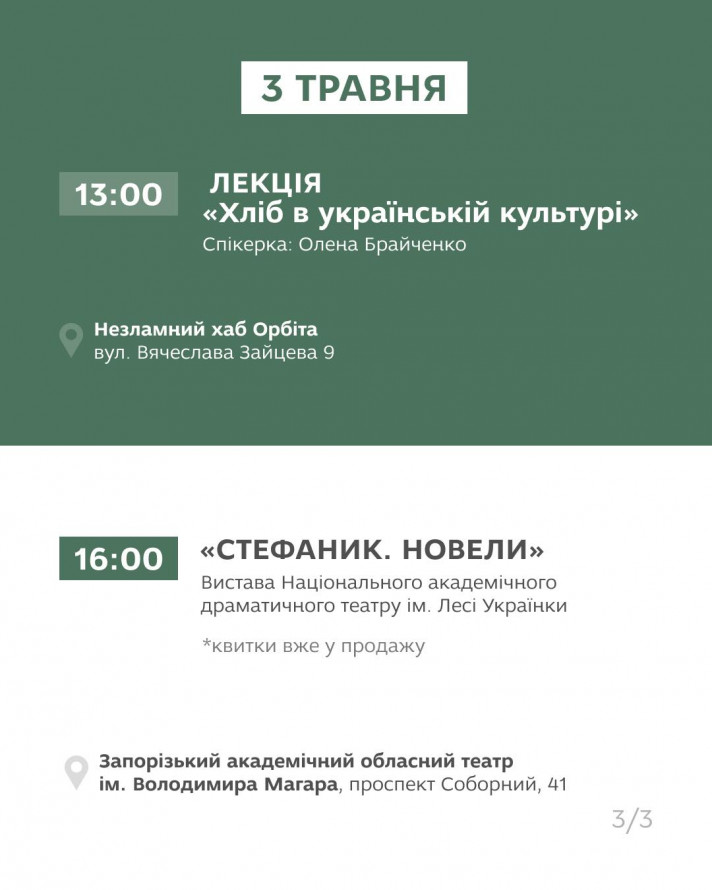 3 ТРАВНЯ

13:00 ЛЕКЦІЯ
«Хліб в українській культурі»
Спікерка: Олена Брайченко

Незламний хаб Орбіта
вул. Вячеслава Зайцева 9

16:00 «СТЕФАНИК. НОВЕЛИ»
Вистава Національного академічного драматичного театру ім. Лесі Українки

*квитки вже у продажу

Запорізький академічний обласний театр ім. Володимира Магара, проспект Соборний, 41

3/3